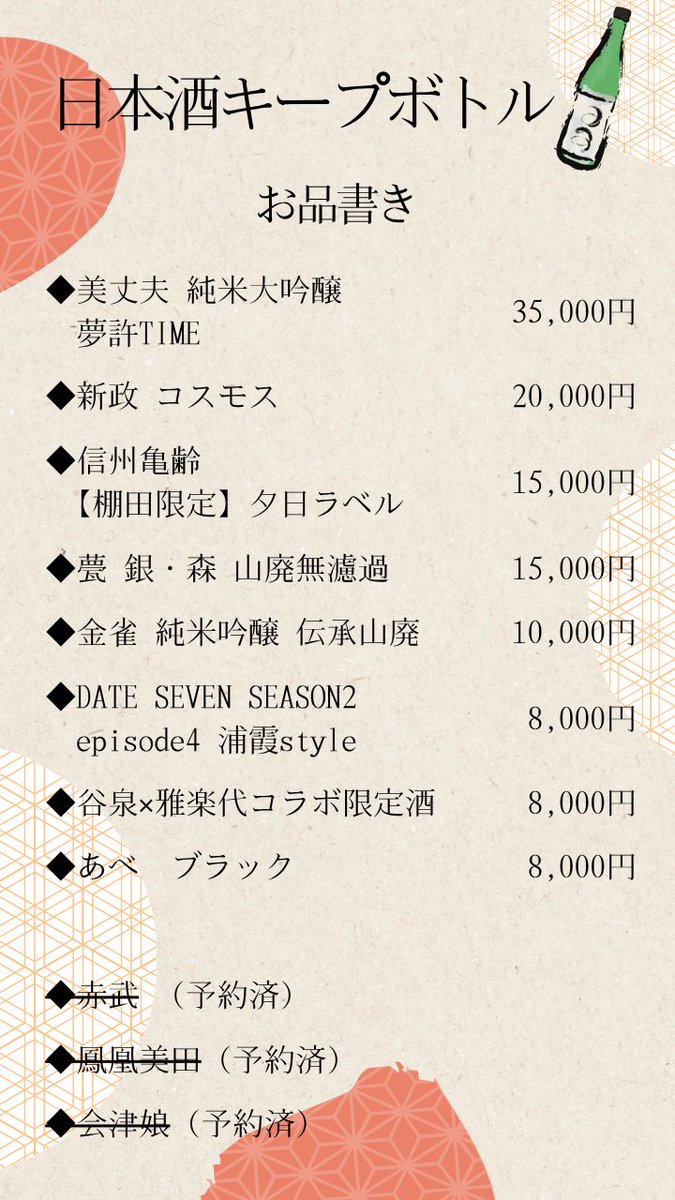 日本酒キープボトル

お品書き

◆美丈夫 純米大吟醸
夢許TIME
35,000円

◆新政 コスモス
20,000円

◆信州亀齢
【棚田限定】夕日ラベル
15,000円

◆甍 銀・森 山廃無濾過
15,000円

◆金雀 純米吟醸 伝承山廃
10,000円

◆DATE SEVEN SEASON2
episode4 浦霞style
8,000円

◆谷泉×雅楽代コラボ限定酒
8,000円

◆あべ ブラック
8,000円

◆赤武 （予約済）

◆鳳凰美田（予約済）

◆会津娘（予約済）